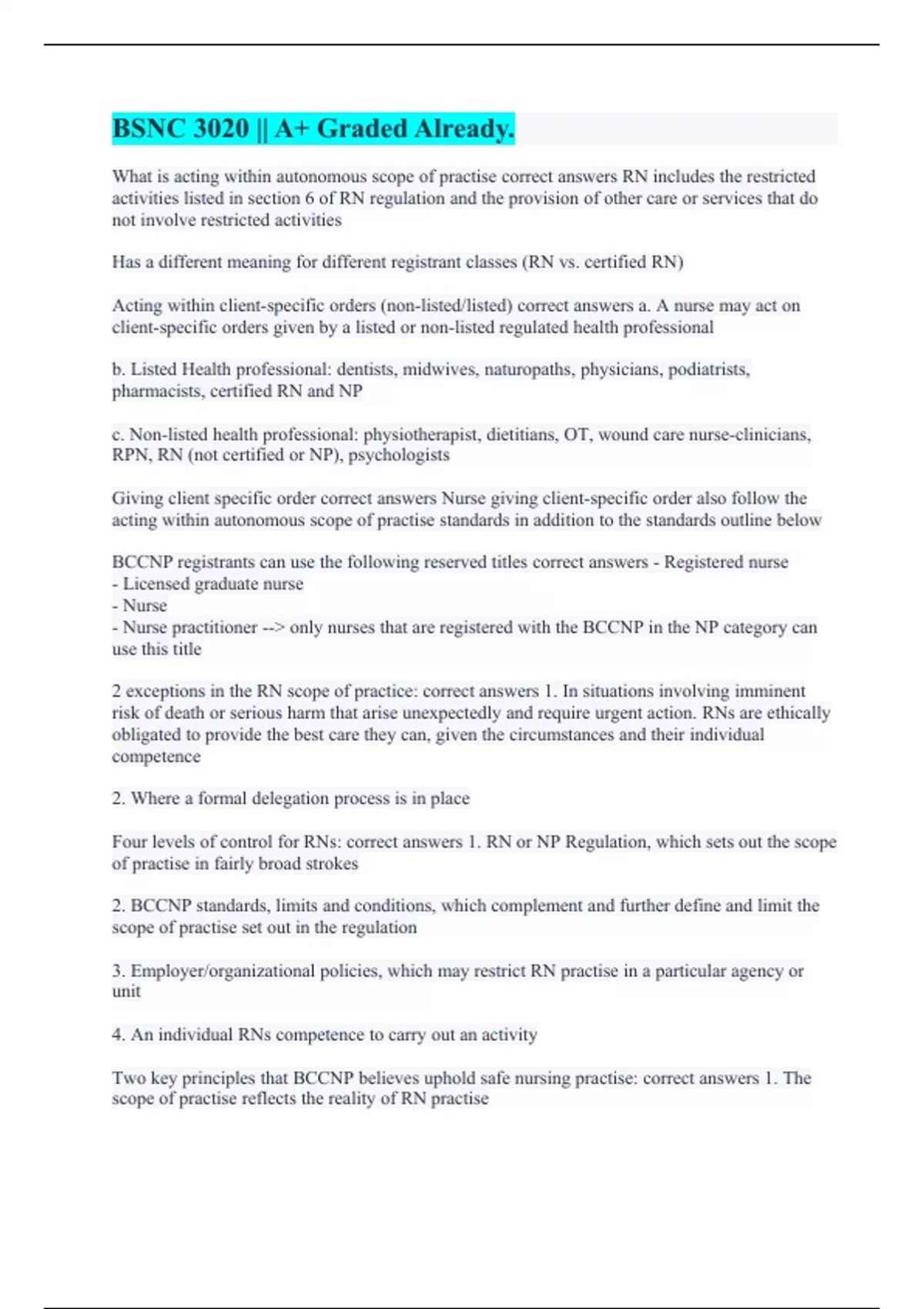 BSNC 3020 || A+ Graded Already.

What is acting within autonomous scope of practise correct answers RN includes the restricted activities listed in section 6 of RN regulation and the provision of other care or services that do not involve restricted activities

Has a different meaning for different registrant classes (RN vs. certified RN)

Acting within client-specific orders (non-listed/listed) correct answers a. A nurse may act on client-specific orders given by a listed or non-listed regulated health professional

b. Listed Health professional: dentists, midwives, naturopaths, physicians, podiatrists, pharmacists, certified RN and NP

c. Non-listed health professional: physiotherapist, dietitians, OT, wound care nurse-clinicians, RPN, RN (not certified or NP), psychologists

Giving client specific order correct answers Nurse giving client-specific order also follow the acting within autonomous scope of practise standards in addition to the standards outline below

BCCNP registrants can use the following reserved titles correct answers - Registered nurse
- Licensed graduate nurse
- Nurse
- Nurse practitioner --> only nurses that are registered with the BCCNP in the NP category can use this title

2 exceptions in the RN scope of practice: correct answers 1. In situations involving imminent risk of death or serious harm that arise unexpectedly and require urgent action. RNs are ethically obligated to provide the best care they can, given the circumstances and their individual competence

2. Where a formal delegation process is in place

Four levels of control for RNs: correct answers 1. RN or NP Regulation, which sets out the scope of practise in fairly broad strokes

2. BCCNP standards, limits and conditions, which complement and further define and limit the scope of practise set out in the regulation

3. Employer/organizational policies, which may restrict RN practise in a particular agency or unit

4. An individual RNs competence to carry out an activity

Two key principles that BCCNP believes uphold safe nursing practise: correct answers 1. The scope of practise reflects the reality of RN practise